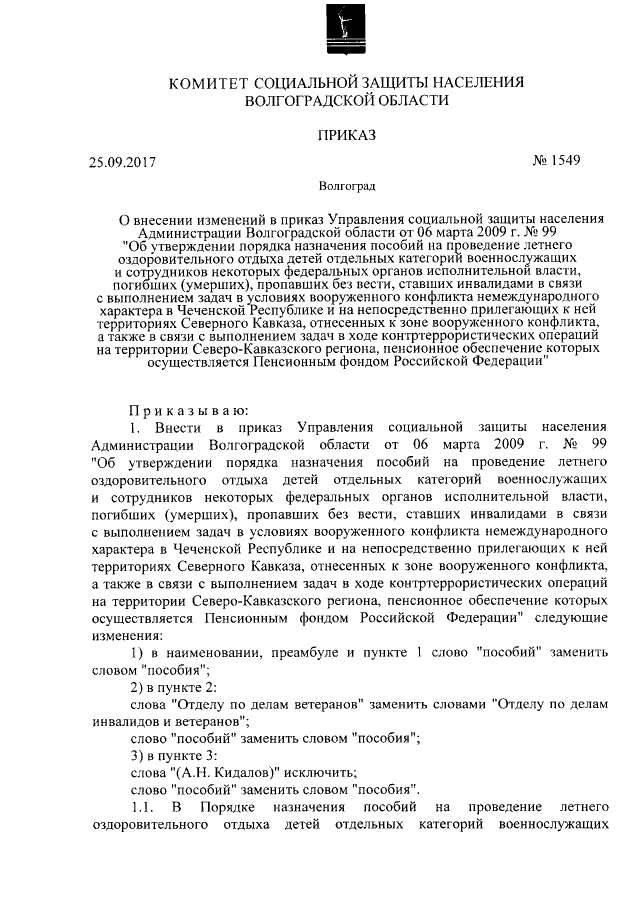 КОМИТЕТ СОЦИАЛЬНОЙ ЗАЩИТЫ НАСЕЛЕНИЯ ВОЛГОГРАДСКОЙ ОБЛАСТИ

ПРИКАЗ

25.09.2017

№ 1549

Волгоград

О внесении изменений в приказ Управления социальной защиты населения Администрации Волгоградской области от 06 марта 2009 г. № 99 "Об утверждении порядка назначения пособий на проведение летнего оздоровительного отдыха детей отдельных категорий военнослужащих и сотрудников некоторых федеральных органов исполнительной власти, погибших (умерших), пропавших без вести, ставших инвалидами в связи с выполнением задач в условиях вооруженного конфликта немеждународного характера в Чеченской Республике и на непосредственно прилегающих к ней территориях Северного Кавказа, отнесенных к зоне вооруженного конфликта, а также в связи с выполнением задач в ходе контртеррористических операций на территории Северо-Кавказского региона, пенсионное обеспечение которых осуществляется Пенсионным фондом Российской Федерации"

Приказываю:

1. Внести в приказ Управления социальной защиты населения Администрации Волгоградской области от 06 марта 2009 г. № 99 "Об утверждении порядка назначения пособий на проведение летнего оздоровительного отдыха детей отдельных категорий военнослужащих и сотрудников некоторых федеральных органов исполнительной власти, погибших (умерших), пропавших без вести, ставших инвалидами в связи с выполнением задач в условиях вооруженного конфликта немеждународного характера в Чеченской Республике и на непосредственно прилегающих к ней территориях Северного Кавказа, отнесенных к зоне вооруженного конфликта, а также в связи с выполнением задач в ходе контртеррористических операций на территории Северо-Кавказского региона, пенсионное обеспечение которых осуществляется Пенсионным фондом Российской Федерации" следующие изменения:

1) в наименовании, преамбуле и пункте 1 слово "пособий" заменить словом "пособия";

2) в пункте 2:

слова "Отделу по делам ветеранов" заменить словами "Отделу по делам инвалидов и ветеранов";

слово "пособий" заменить словом "пособия";

3) в пункте 3:

слова "(А.Н. Кидалов)" исключить;

слово "пособий" заменить словом "пособия".

1.1. В Порядке назначения пособий на проведение летнего оздоровительного отдыха детей отдельных категорий военнослужащих